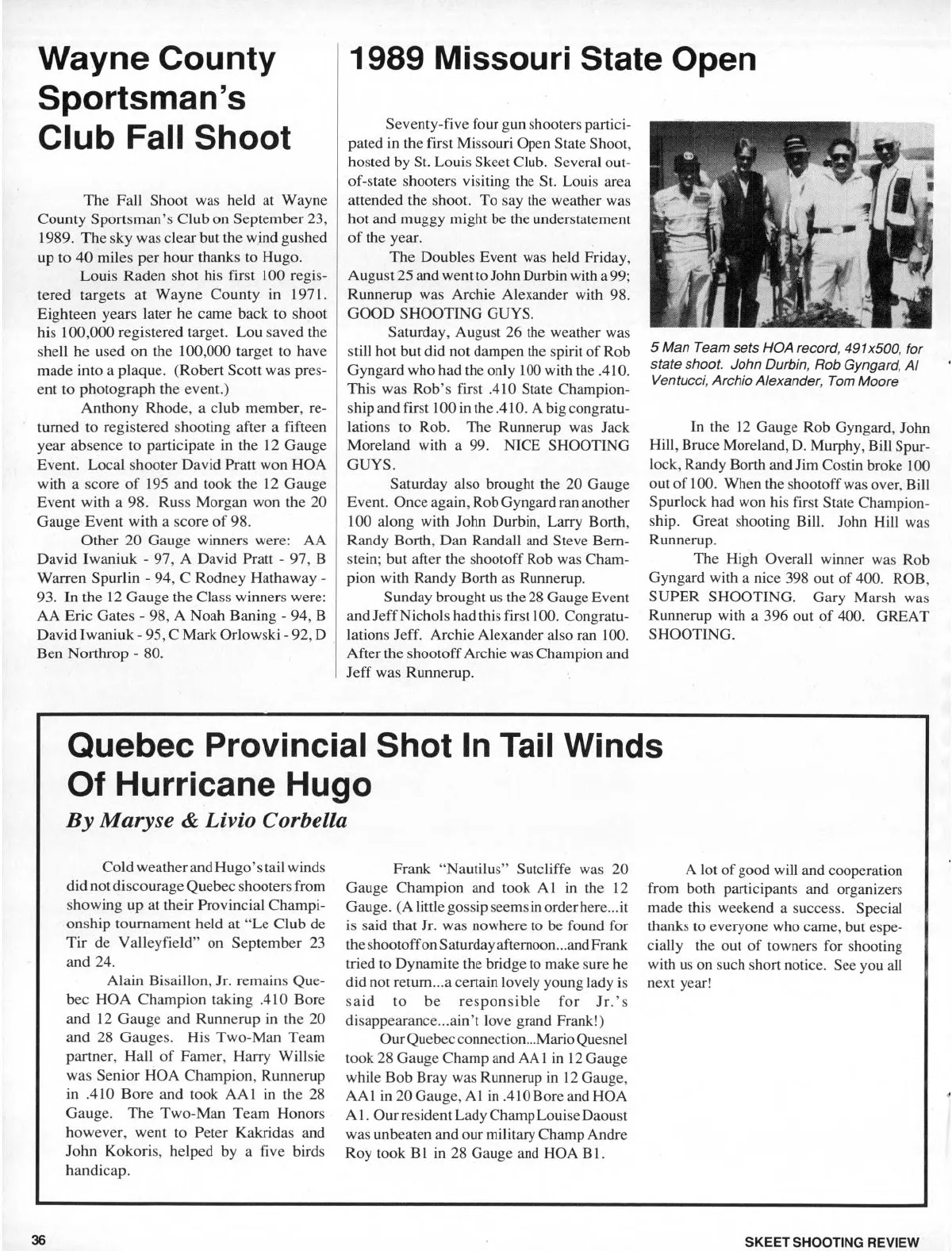 Wayne County Sportsman's Club Fall Shoot

The Fall Shoot was held at Wayne County Sportsman's Club on September 23, 1989. The sky was clear but the wind gushed up to 40 miles per hour thanks to Hugo.

Louis Raden shot his first 100 registered targets at Wayne County in 1971. Eighteen years later he came back to shoot his 100,000 registered target. Lou saved the shell he used on the 100,000 target to have made into a plaque. (Robert Scott was present to photograph the event.)

Anthony Rhode, a club member, returned to registered shooting after a fifteen year absence to participate in the 12 Gauge Event. Local shooter David Pratt won HOA with a score of 195 and took the 12 Gauge Event with a 98. Russ Morgan won the 20 Gauge Event with a score of 98.

Other 20 Gauge winners were: AA David Iwaniuk - 97, A David Pratt - 97, B Warren Spurlin - 94, C Rodney Hathaway - 93. In the 12 Gauge the Class winners were: AA Eric Gates - 98, A Noah Baning - 94, B David Iwaniuk - 95, C Mark Orlowski - 92, D Ben Northrop - 80.

1989 Missouri State Open

Seventy-five four gun shooters participated in the first Missouri Open State Shoot, hosted by St. Louis Skeet Club. Several out-of-state shooters visiting the St. Louis area attended the shoot. To say the weather was hot and muggy might be the understatement of the year.

The Doubles Event was held Friday, August 25 and went to John Durbin with a 99; Runnerup was Archie Alexander with 98. GOOD SHOOTING GUYS.

Saturday, August 26 the weather was still hot but did not dampen the spirit of Rob Gyngard who had the only 100 with the .410. This was Rob's first .410 State Championship and first 100 in the .410. A big congratulations to Rob. The Runnerup was Jack Moreland with a 99. NICE SHOOTING GUYS.

Saturday also brought the 20 Gauge Event. Once again, Rob Gyngard ran another 100 along with John Durbin, Larry Borth, Randy Borth, Dan Randall and Steve Bernstein; but after the shootoff Rob was Champion with Randy Borth as Runnerup.

Sunday brought us the 28 Gauge Event and Jeff Nichols had this first 100. Congratulations Jeff. Archie Alexander also ran 100. After the shootoff Archie was Champion and Jeff was Runnerup.

5 Man Team sets HOA record, 491x500, for state shoot. John Durbin, Rob Gyngard, Al Ventucci, Archio Alexander, Tom Moore

In the 12 Gauge Rob Gyngard, John Hill, Bruce Moreland, D. Murphy, Bill Spurlock, Randy Borth and Jim Costin broke 100 out of 100. When the shootoff was over, Bill Spurlock had won his first State Championship. Great shooting Bill. John Hill was Runnerup.

The High Overall winner was Rob Gyngard with a nice 398 out of 400. ROB, SUPER SHOOTING. Gary Marsh was Runnerup with a 396 out of 400. GREAT SHOOTING.

Quebec Provincial Shot In Tail Winds Of Hurricane Hugo
By Maryse & Livio Corbella

Cold weather and Hugo's tail winds did not discourage Quebec shooters from showing up at their Provincial Championship tournament held at "Le Club de Tir de Valleyfield" on September 23 and 24.

Alain Bisaillon, Jr. remains Quebec HOA Champion taking .410 Bore and 12 Gauge and Runnerup in the 20 and 28 Gauges. His Two-Man Team partner, Hall of Famer, Harry Willsie was Senior HOA Champion, Runnerup in .410 Bore and took AA1 in the 28 Gauge. The Two-Man Team Honors however, went to Peter Kakridas and John Kokoris, helped by a five birds handicap.

Frank "Nautilus" Sutcliffe was 20 Gauge Champion and took A1 in the 12 Gauge. (A little gossip seems in order here...it is said that Jr. was nowhere to be found for the shootoff on Saturday afternoon...and Frank tried to Dynamite the bridge to make sure he did not return...a certain lovely young lady is said to be responsible for Jr.'s disappearance...ain't love grand Frank!)

Our Quebec connection...Mario Quesnel took 28 Gauge Champ and AA1 in 12 Gauge while Bob Bray was Runnerup in 12 Gauge, AA1 in 20 Gauge, A1 in .410 Bore and HOA A1. Our resident Lady Champ Louise Daoust was unbeaten and our military Champ Andre Roy took B1 in 28 Gauge and HOA B1.

A lot of good will and cooperation from both participants and organizers made this weekend a success. Special thanks to everyone who came, but especially the out of towners for shooting with us on such short notice. See you all next year!

36

SKEET SHOOTING REVIEW